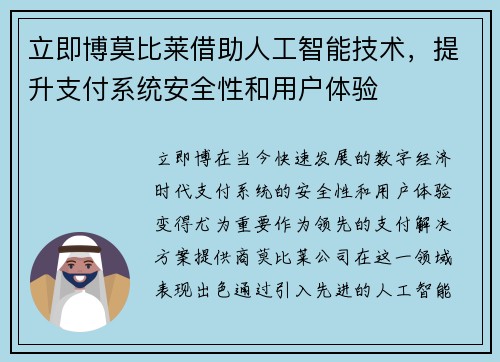 立即博莫比莱借助人工智能技术，提升支付系统安全性和用户体验

立即博在当今快速发展的数字经济时代支付系统的安全性和用户体验变得尤为重要作为领先的支付解决方案提供商莫比莱公司在这一领域表现出色通过引入先进的人工智能